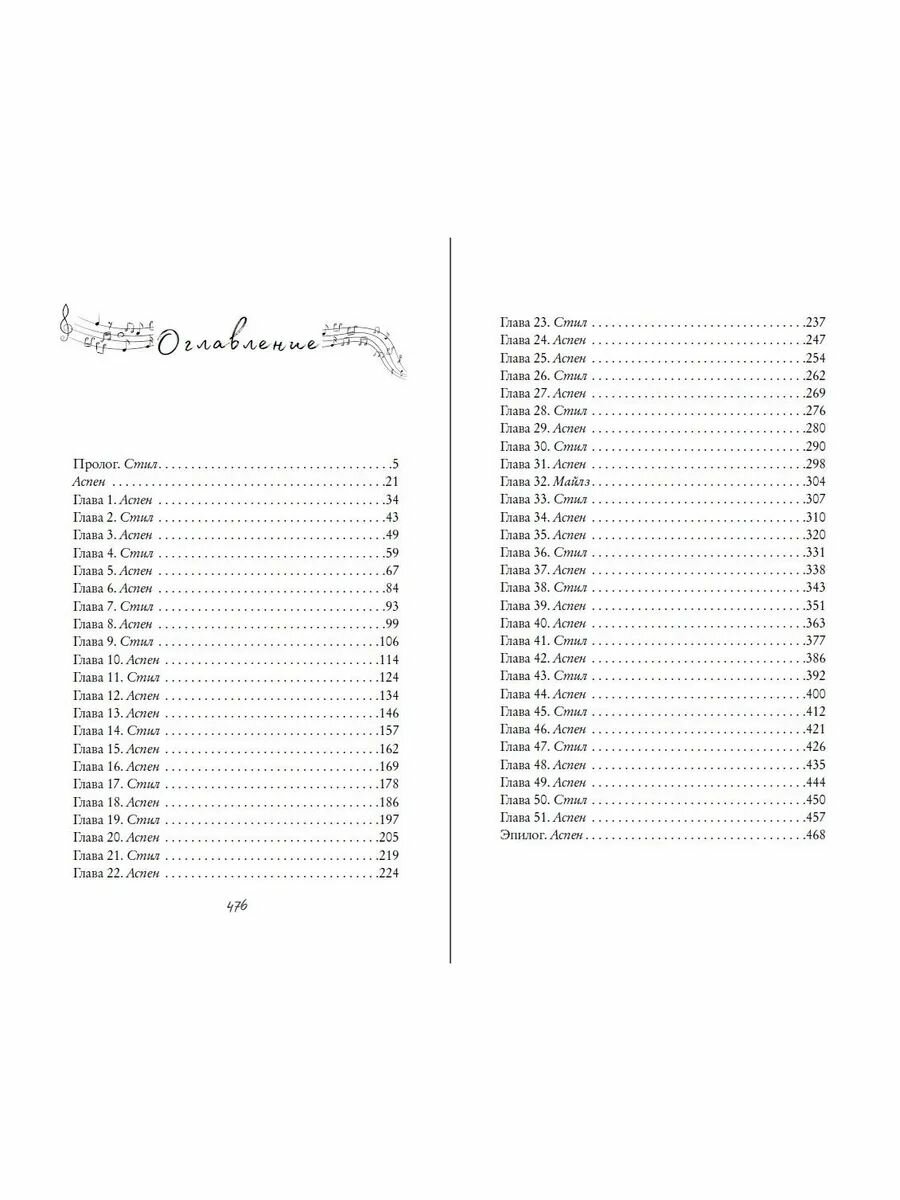 Оглавление

Пролог. Стил 5
Аспен 21
Глава 1. Аспен 34
Глава 2. Стил 43
Глава 3. Аспен 49
Глава 4. Стил 59
Глава 5. Аспен 67
Глава 6. Аспен 84
Глава 7. Стил 93
Глава 8. Аспен 99
Глава 9. Стил 106
Глава 10. Аспен 114
Глава 11. Стил 124
Глава 12. Аспен 134
Глава 13. Аспен 146
Глава 14. Стил 157
Глава 15. Аспен 162
Глава 16. Аспен 169
Глава 17. Стил 178
Глава 18. Аспен 186
Глава 19. Стил 197
Глава 20. Аспен 205
Глава 21. Стил 219
Глава 22. Аспен 224

476

Глава 23. Стил 237
Глава 24. Аспен 247
Глава 25. Аспен 254
Глава 26. Стил 262
Глава 27. Аспен 269
Глава 28. Стил 276
Глава 29. Аспен 280
Глава 30. Стил 290
Глава 31. Аспен 298
Глава 32. Майлз 304
Глава 33. Стил 307
Глава 34. Аспен 310
Глава 35. Аспен 320
Глава 36. Стил 331
Глава 37. Аспен 338
Глава 38. Стил 343
Глава 39. Аспен 351
Глава 40. Аспен 363
Глава 41. Стил 377
Глава 42. Аспен 386
Глава 43. Стил 392
Глава 44. Аспен 400
Глава 45. Стил 412
Глава 46. Аспен 421
Глава 47. Стил 426
Глава 48. Аспен 435
Глава 49. Аспен 444
Глава 50. Стил 450
Глава 51. Аспен 457
Эпилог. Аспен 468